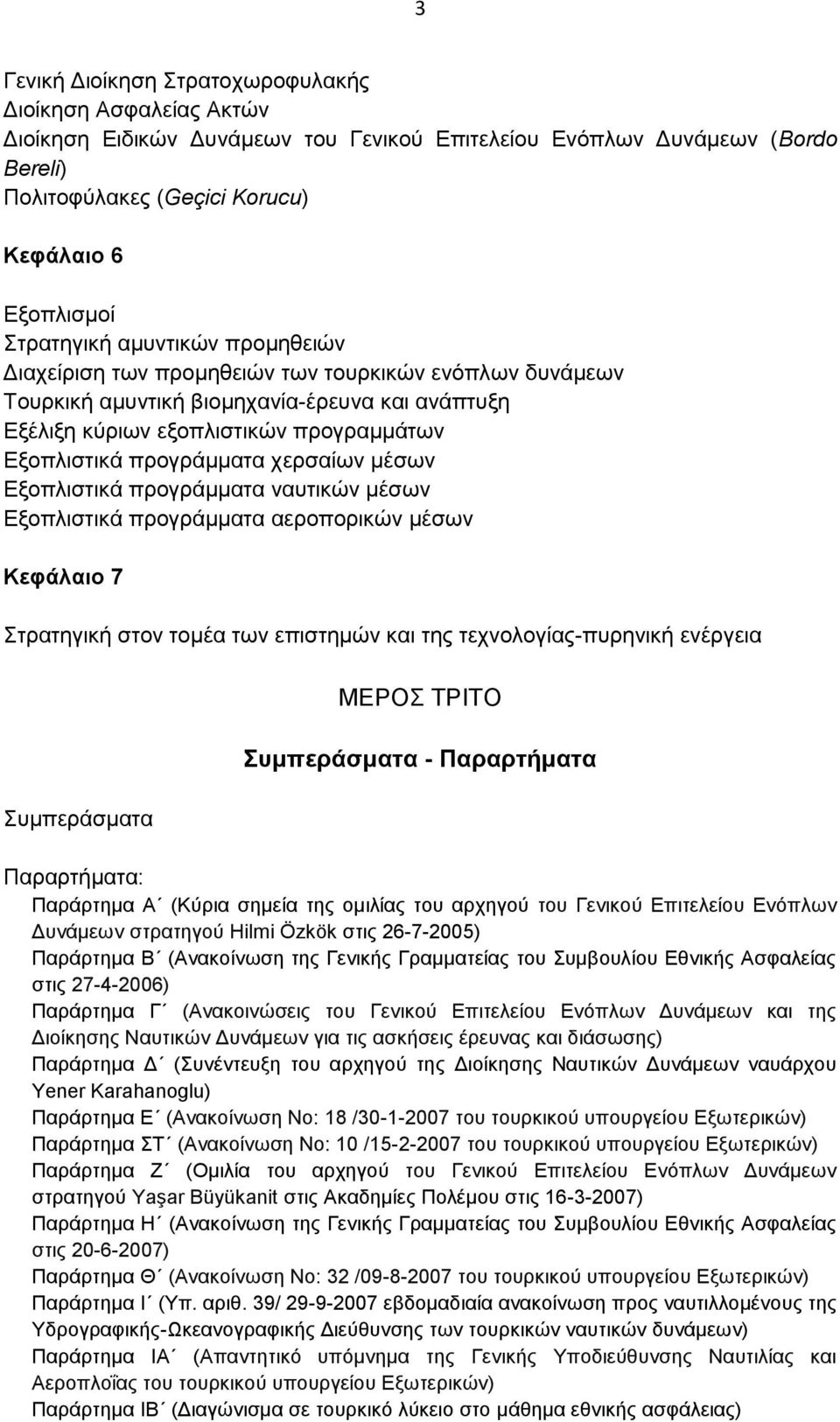 3

Γενική Διοίκηση Στρατοχωροφυλακής
Διοίκηση Ασφαλείας Ακτών
Διοίκηση Ειδικών Δυνάμεων του Γενικού Επιτελείου Ενόπλων Δυνάμεων (Bordo Bereli)
Πολιτοφύλακες (Geçici Korucu)

Κεφάλαιο 6

Εξοπλισμοί
Στρατηγική αμυντικών προμηθειών
Διαχείριση των προμηθειών των τουρκικών ενόπλων δυνάμεων
Τουρκική αμυντική βιομηχανία-έρευνα και ανάπτυξη
Εξέλιξη κύριων εξοπλιστικών προγραμμάτων
Εξοπλιστικά προγράμματα χερσαίων μέσων
Εξοπλιστικά προγράμματα ναυτικών μέσων
Εξοπλιστικά προγράμματα αεροπορικών μέσων

Κεφάλαιο 7

Στρατηγική στον τομέα των επιστημών και της τεχνολογίας-πυρηνική ενέργεια

ΜΕΡΟΣ ΤΡΙΤΟ

Συμπεράσματα - Παραρτήματα

Συμπεράσματα

Παραρτήματα:
Παράρτημα Α΄ (Κύρια σημεία της ομιλίας του αρχηγού του Γενικού Επιτελείου Ενόπλων Δυνάμεων στρατηγού Hilmi Özkök στις 26-7-2005)
Παράρτημα Β΄ (Ανακοίνωση της Γενικής Γραμματείας του Συμβουλίου Εθνικής Ασφαλείας στις 27-4-2006)
Παράρτημα Γ΄ (Ανακοινώσεις του Γενικού Επιτελείου Ενόπλων Δυνάμεων και της Διοίκησης Ναυτικών Δυνάμεων για τις ασκήσεις έρευνας και διάσωσης)
Παράρτημα Δ΄ (Συνέντευξη του αρχηγού της Διοίκησης Ναυτικών Δυνάμεων ναυάρχου Yener Karahanoglu)
Παράρτημα Ε΄ (Ανακοίνωση Νο: 18 /30-1-2007 του τουρκικού υπουργείου Εξωτερικών)
Παράρτημα ΣΤ΄ (Ανακοίνωση Νο: 10 /15-2-2007 του τουρκικού υπουργείου Εξωτερικών)
Παράρτημα Ζ΄ (Ομιλία του αρχηγού του Γενικού Επιτελείου Ενόπλων Δυνάμεων στρατηγού Yaşar Büyükanit στις Ακαδημίες Πολέμου στις 16-3-2007)
Παράρτημα Η΄ (Ανακοίνωση της Γενικής Γραμματείας του Συμβουλίου Εθνικής Ασφαλείας στις 20-6-2007)
Παράρτημα Θ΄ (Ανακοίνωση Νο: 32 /09-8-2007 του τουρκικού υπουργείου Εξωτερικών)
Παράρτημα Ι΄ (Υπ. αριθ. 39/ 29-9-2007 εβδομαδιαία ανακοίνωση προς ναυτιλλομένους της Υδρογραφικής-Ωκεανογραφικής Διεύθυνσης των τουρκικών ναυτικών δυνάμεων)
Παράρτημα ΙΑ΄ (Απαντητικό υπόμνημα της Γενικής Υποδιεύθυνσης Ναυτιλίας και Αεροπλοΐας του τουρκικού υπουργείου Εξωτερικών)
Παράρτημα ΙΒ΄ (Διαγώνισμα σε τουρκικό λύκειο στο μάθημα εθνικής ασφάλειας)